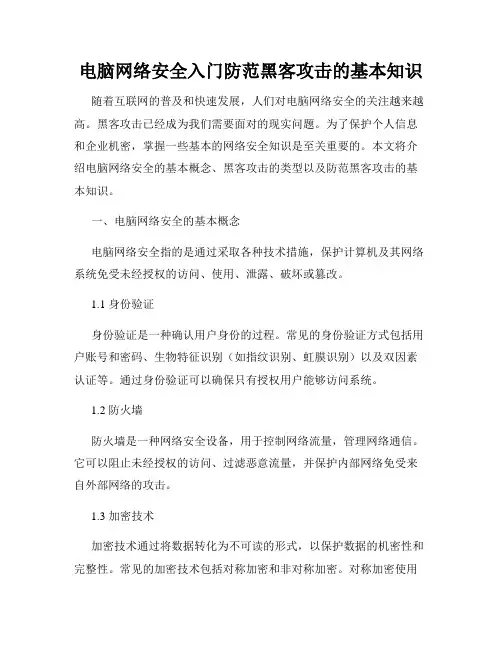 电脑网络安全入门防范黑客攻击的基本知识

随着互联网的普及和快速发展，人们对电脑网络安全的关注越来越高。黑客攻击已经成为我们需要面对的现实问题。为了保护个人信息和企业机密，掌握一些基本的网络安全知识是至关重要的。本文将介绍电脑网络安全的基本概念、黑客攻击的类型以及防范黑客攻击的基本知识。

一、电脑网络安全的基本概念

电脑网络安全指的是通过采取各种技术措施，保护计算机及其网络系统免受未经授权的访问、使用、泄露、破坏或篡改。

1.1 身份验证

身份验证是一种确认用户身份的过程。常见的身份验证方式包括用户账号和密码、生物特征识别（如指纹识别、虹膜识别）以及双因素认证等。通过身份验证可以确保只有授权用户能够访问系统。

1.2 防火墙

防火墙是一种网络安全设备，用于控制网络流量，管理网络通信。它可以阻止未经授权的访问、过滤恶意流量，并保护内部网络免受来自外部网络的攻击。

1.3 加密技术

加密技术通过将数据转化为不可读的形式，以保护数据的机密性和完整性。常见的加密技术包括对称加密和非对称加密。对称加密使用